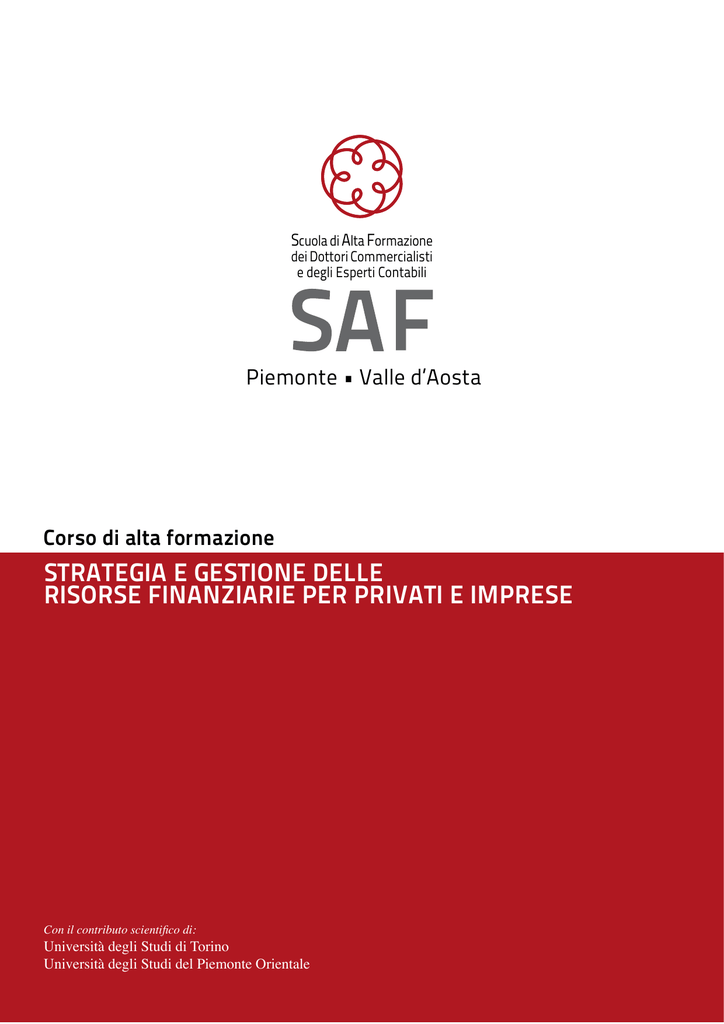 Scuola di Alta Formazione
dei Dottori Commercialisti
e degli Esperti Contabili

SAF

Piemonte ▪ Valle d'Aosta

Corso di alta formazione

STRATEGIA E GESTIONE DELLE
RISORSE FINANZIARIE PER PRIVATI E IMPRESE

Con il contributo scientifico di:
Università degli Studi di Torino
Università degli Studi del Piemonte Orientale